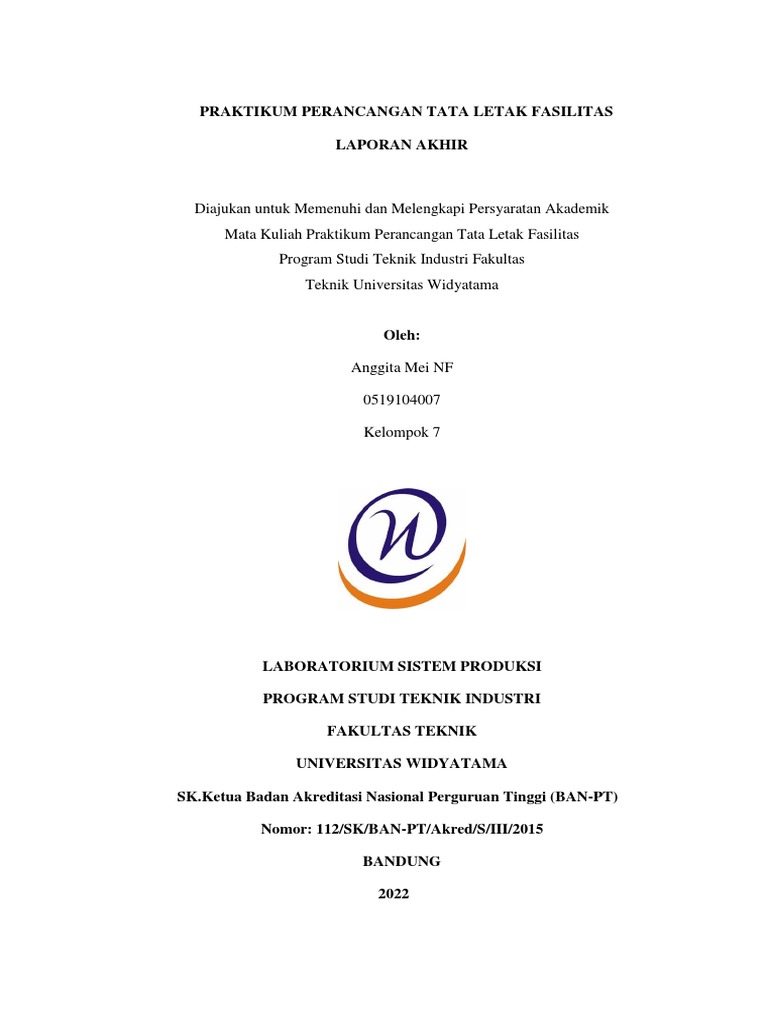 PRAKTIKUM PERANCANGAN TATA LETAK FASILITAS

LAPORAN AKHIR

Diajukan untuk Memenuhi dan Melengkapi Persyaratan Akademik
Mata Kuliah Praktikum Perancangan Tata Letak Fasilitas
Program Studi Teknik Industri Fakultas
Teknik Universitas Widyatama

Oleh:

Anggita Mei NF

0519104007

Kelompok 7

LABORATORIUM SISTEM PRODUKSI

PROGRAM STUDI TEKNIK INDUSTRI

FAKULTAS TEKNIK

UNIVERSITAS WIDYATAMA

SK.Ketua Badan Akreditasi Nasional Perguruan Tinggi (BAN-PT)

Nomor: 112/SK/BAN-PT/Akred/S/III/2015

BANDUNG

2022